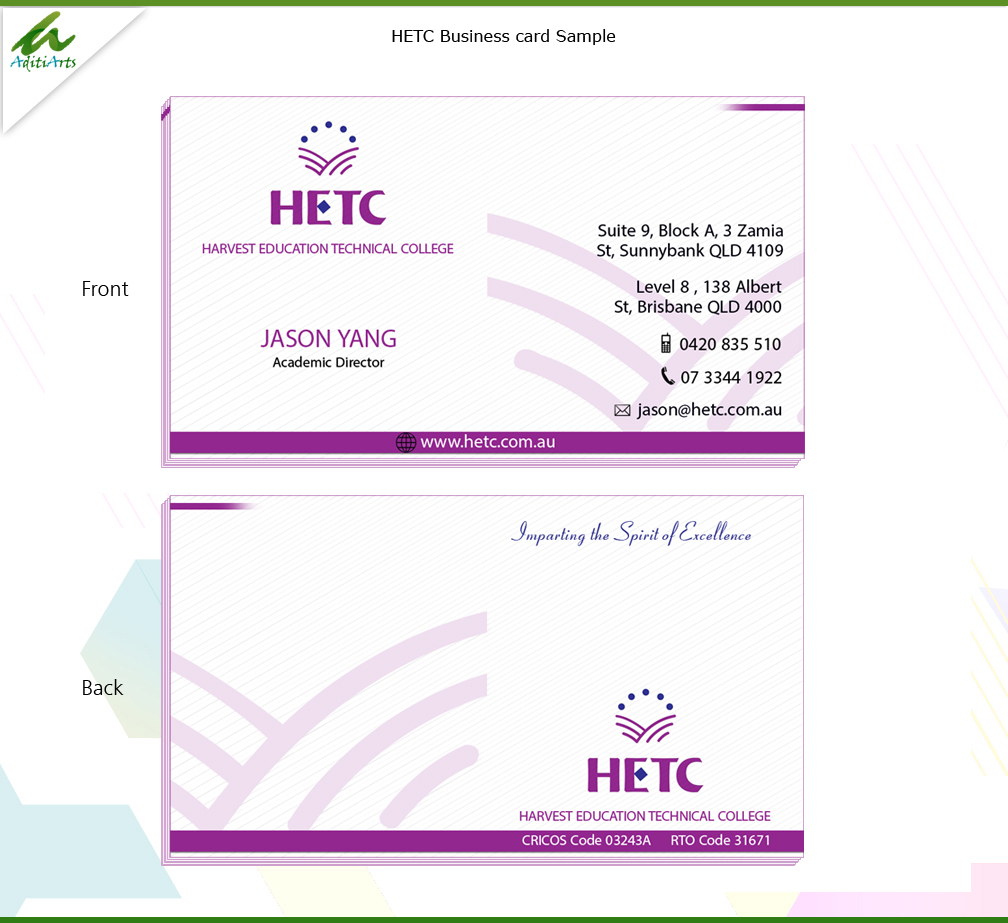 AditiArts

HETC Business card Sample

Front

HETC

HARVEST EDUCATION TECHNICAL COLLEGE

JASON YANG
Academic Director

Suite 9, Block A, 3 Zamia
St, Sunnybank QLD 4109

Level 8 , 138 Albert
St, Brisbane QLD 4000

0420 835 510

07 3344 1922

jason@hetc.com.au

www.hetc.com.au

Back

Imparting the Spirit of Excellence

HETC

HARVEST EDUCATION TECHNICAL COLLEGE

CRICOS Code 03243A RTO Code 31671